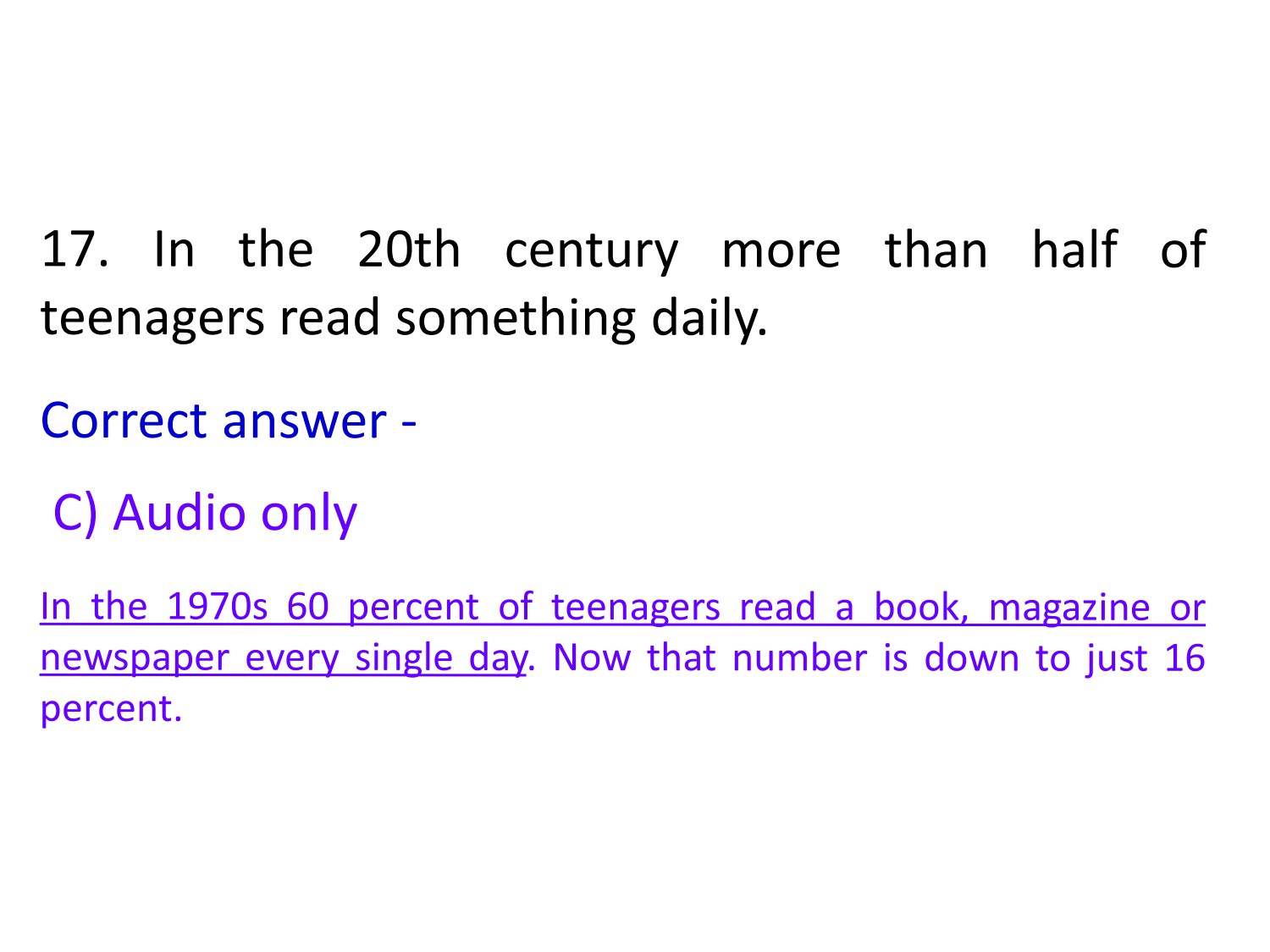 17. In the 20th century more than half of teenagers read something daily.

Correct answer -

C) Audio only

In the 1970s 60 percent of teenagers read a book, magazine or newspaper every single day. Now that number is down to just 16 percent.